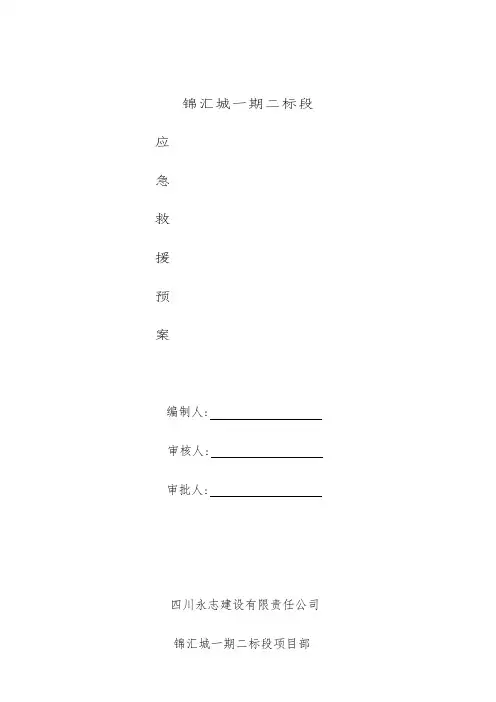 锦汇城一期二标段

应

急

救

援

预

案

编制人：____

审核人：____

审批人：____

四川永志建设有限责任公司

锦汇城一期二标段项目部